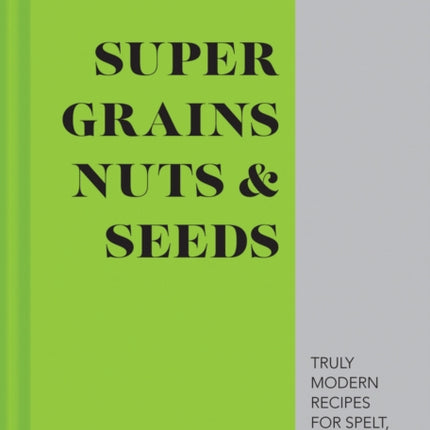 SUPER GRAINS NUTS & SEEDS

TRULY MODERN RECIPES FOR SPELT,